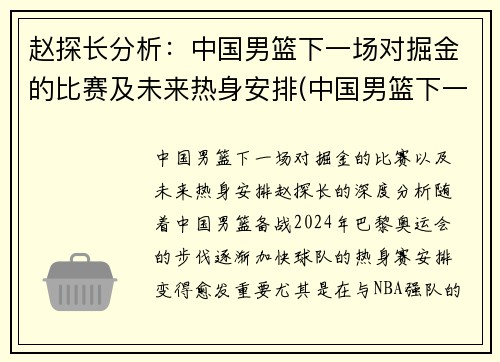 赵探长分析：中国男篮下一场对掘金的比赛及未来热身安排(中国男篮下一

中国男篮下一场对掘金的比赛以及未来热身安排赵探长的深度分析随着中国男篮备战2024年巴黎奥运会的步伐逐渐加快球队的热身赛安排变得愈发重要尤其是在与NBA强队的